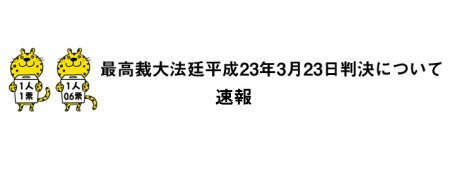 1人
1票

1人
0.6票

最高裁大法廷平成23年3月23日判決について
速報